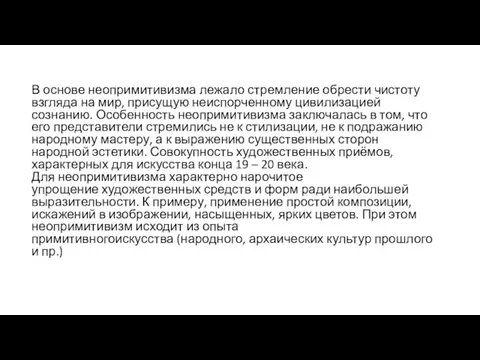 В основе неопримитивизма лежало стремление обрести чистоту взгляда на мир, присущую неиспорченному цивилизацией сознанию. Особенность неопримитивизма заключалась в том, что его представители стремились не к стилизации, не к подражанию народному мастеру, а к выражению существенных сторон народной эстетики. Совокупность художественных приёмов, характерных для искусства конца 19 – 20 века.
Для неопримитивизма характерно нарочитое упрощение художественных средств и форм ради наибольшей выразительности. К примеру, применение простой композиции, искажений в изображении, насыщенных, ярких цветов. При этом неопримитивизм исходит из опыта примитивногоискусства (народного, архаических культур прошлого и пр.)